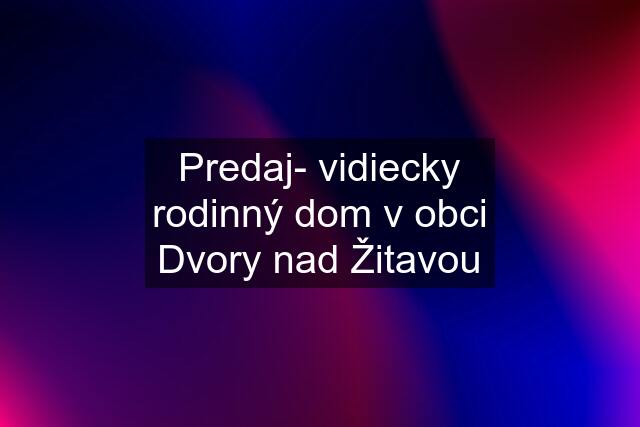 Predaj- vidiecky rodinný dom v obci Dvory nad Žitavou